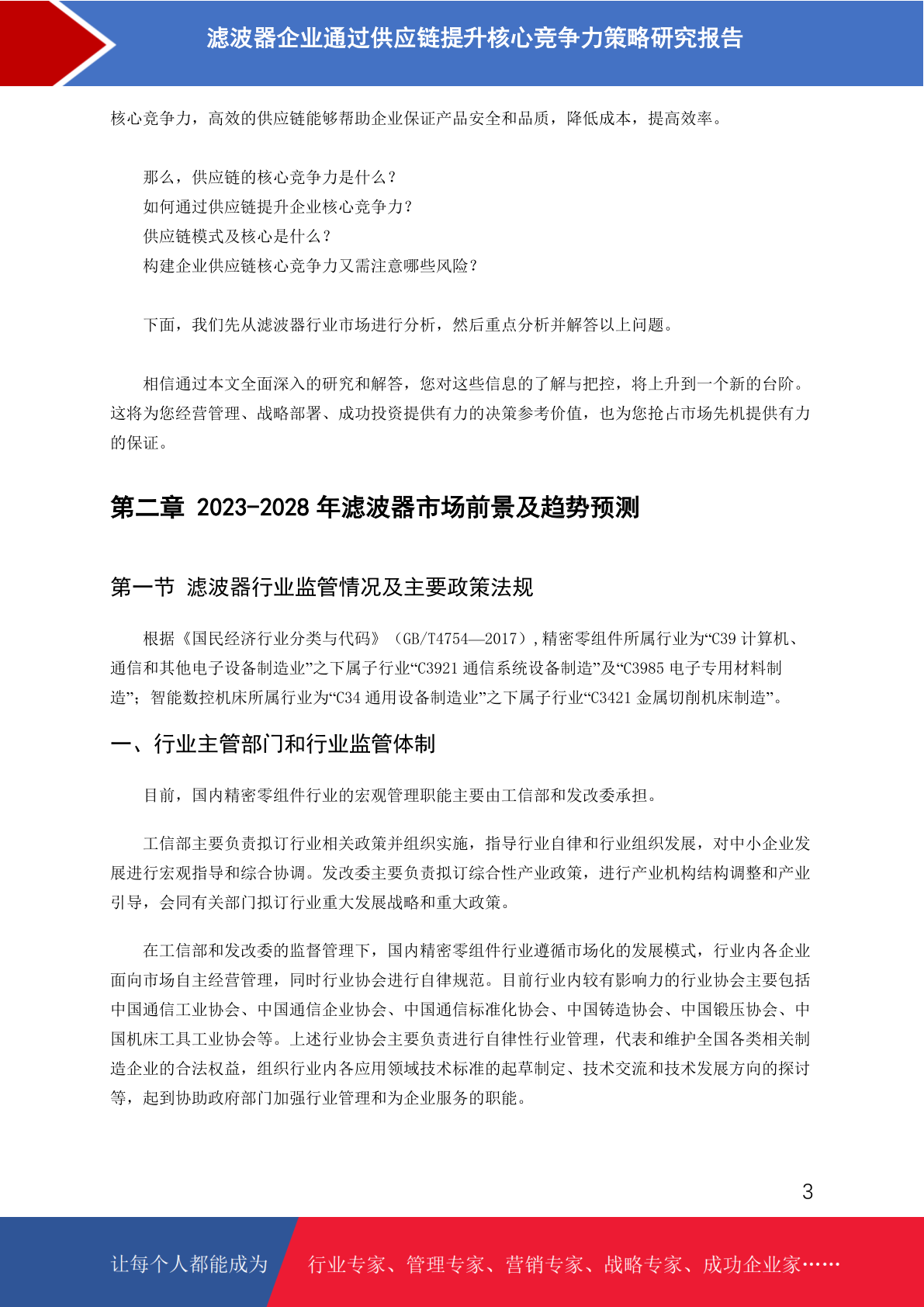 滤波器企业通过供应链提升核心竞争力策略研究报告

核心竞争力，高效的供应链能够帮助企业保证产品安全和品质，降低成本，提高效率。

那么，供应链的核心竞争力是什么？
如何通过供应链提升企业核心竞争力？
供应链模式及核心是什么？
构建企业供应链核心竞争力又需注意哪些风险？

下面，我们先从滤波器行业市场进行分析，然后重点分析并解答以上问题。

相信通过本文全面深入的研究和解答，您对这些信息的了解与把控，将上升到一个新的台阶。这将为您经营管理、战略部署、成功投资提供有力的决策参考价值，也为您抢占市场先机提供有力的保证。

第二章 2023-2028 年滤波器市场前景及趋势预测

第一节 滤波器行业监管情况及主要政策法规

根据《国民经济行业分类与代码》（GB/T4754—2017），精密零组件所属行业为“C39 计算机、通信和其他电子设备制造业”之下属子行业“C3921 通信系统设备制造”及“C3985 电子专用材料制造”；智能数控机床所属行业为“C34 通用设备制造业”之下属子行业“C3421 金属切削机床制造”。

一、行业主管部门和行业监管体制

目前，国内精密零组件行业的宏观管理职能主要由工信部和发改委承担。

工信部主要负责拟订行业相关政策并组织实施，指导行业自律和行业组织发展，对中小企业发展进行宏观指导和综合协调。发改委主要负责拟订综合性产业政策，进行产业机构结构调整和产业引导，会同有关部门拟订行业重大发展战略和重大政策。

在工信部和发改委的监督管理下，国内精密零组件行业遵循市场化的发展模式，行业内各企业面向市场自主经营管理，同时行业协会进行自律规范。目前行业内较有影响力的行业协会主要包括中国通信工业协会、中国通信企业协会、中国通信标准化协会、中国铸造协会、中国锻压协会、中国机床工具工业协会等。上述行业协会主要负责进行自律性行业管理，代表和维护全国各类相关制造企业的合法权益，组织行业内各应用领域技术标准的起草制定、技术交流和技术发展方向的探讨等，起到协助政府部门加强行业管理和为企业服务的职能。

3

让每个人都能成为 行业专家、管理专家、营销专家、战略专家、成功企业家……